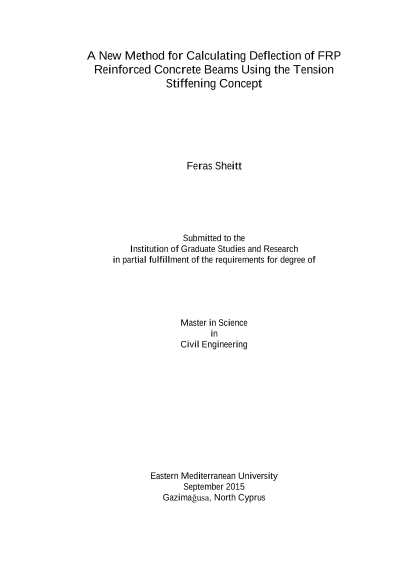 A New Method for Calculating Deflection of FRP Reinforced Concrete Beams Using the Tension Stiffening Concept

Feras Sheitt

Submitted to the
Institution of Graduate Studies and Research
in partial fulfillment of the requirements for degree of

Master in Science
in
Civil Engineering

Eastern Mediterranean University
September 2015
Gazimağusa, North Cyprus